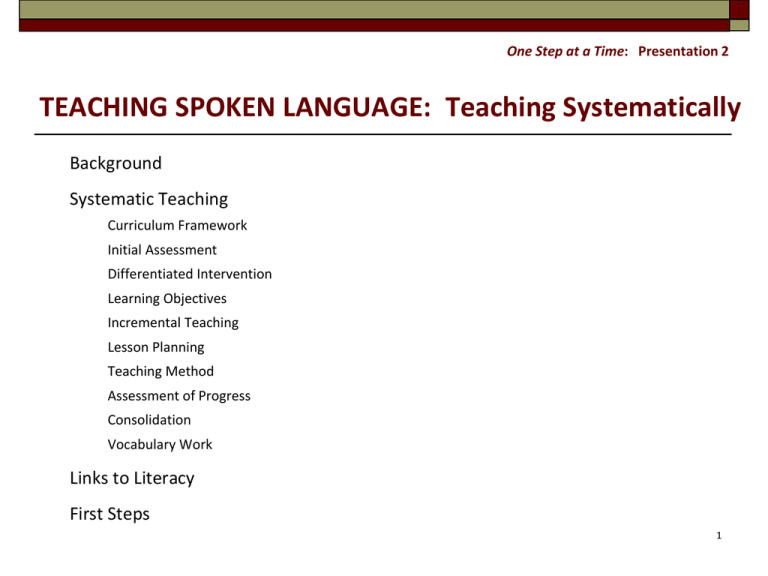 One Step at a Time: Presentation 2

TEACHING SPOKEN LANGUAGE: Teaching Systematically

Background

Systematic Teaching

Curriculum Framework

Initial Assessment

Differentiated Intervention

Learning Objectives

Incremental Teaching

Lesson Planning

Teaching Method

Assessment of Progress

Consolidation

Vocabulary Work

Links to Literacy

First Steps

1